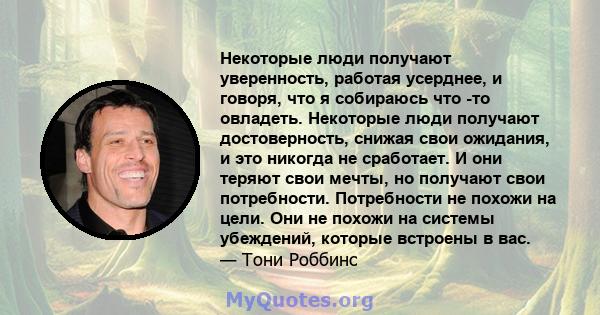 Некоторые люди получают уверенность, работая усерднее, и говоря, что я собираюсь что -то овладеть. Некоторые люди получают достоверность, снижая свои ожидания, и это никогда не сработает. И они теряют свои мечты, но получают свои потребности. Потребности не похожи на цели. Они не похожи на системы убеждений, которые встроены в вас.
— Тони Роббинс

MyQuotes.org